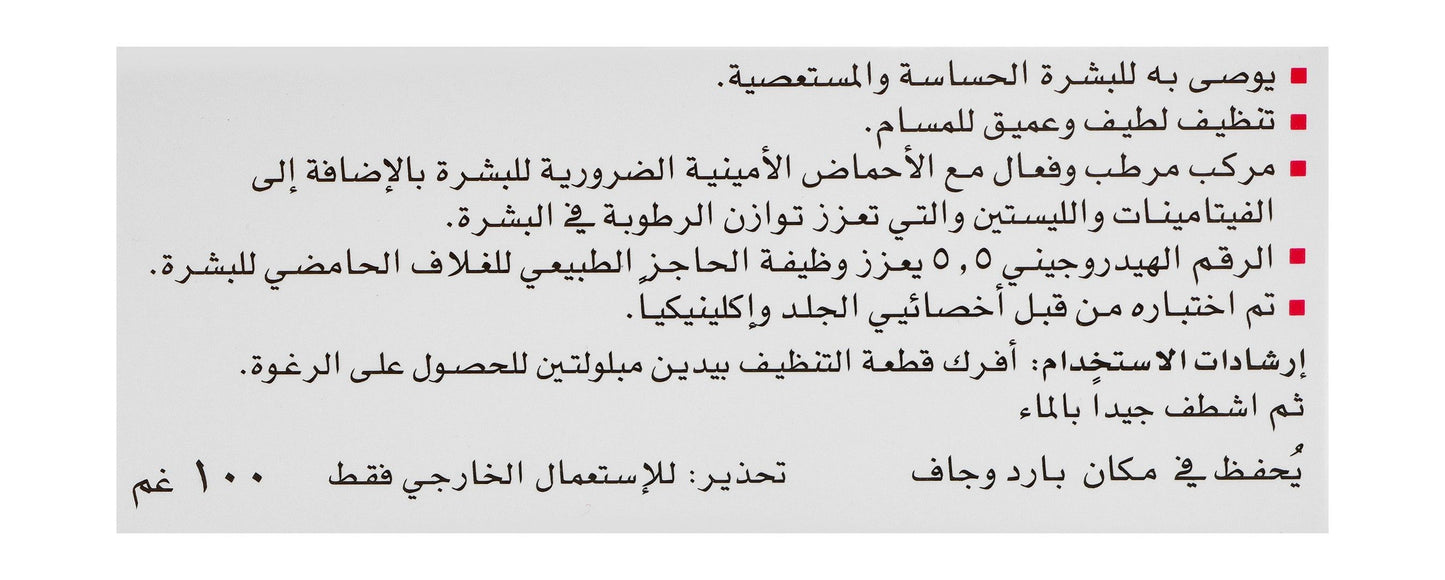 ■ يوصى به للبشرة الحساسة والمستعصية.
■ تنظيف لطيف وعميق للمسام.
■ مركب مرطب وفعال مع الأحماض الأمينية الضرورية للبشرة بالإضافة إلى الفيتامينات والليستين والتي تعزز توازن الرطوبة في البشرة.
■ الرقم الهيدروجيني ٥,٥ يعزز وظيفة الحاجز الطبيعي للغلاف الحامضي للبشرة.
■ تم اختباره من قبل أخصائيي الجلد وإكلينيكيا.

إرشادات الاستخدام: أفرك قطعة التنظيف بيدين مبلولتين للحصول على الرغوة. ثم اشطف جيداً بالماء

يُحفظ في مكان بارد وجاف     تحذير: للإستعمال الخارجي فقط     ١٠٠ غم